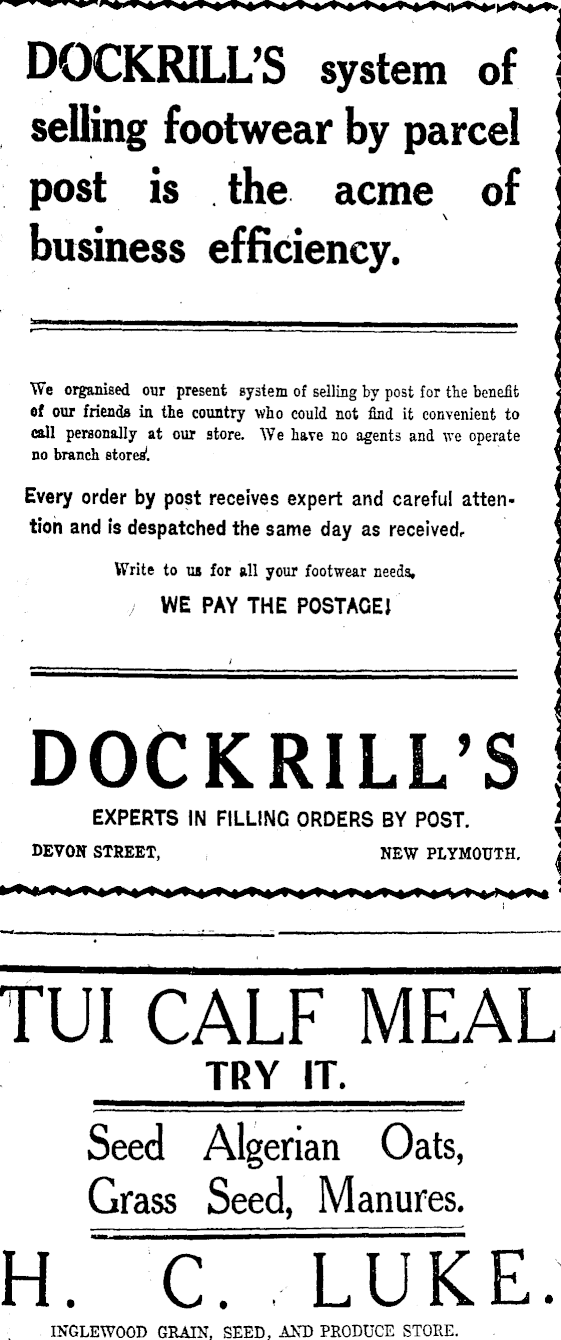 DOCKRILL'S system of selling footwear by parcel post is the acme of business efficiency.

We organised our present system of selling by post for the benefit of our friends in the country who could not find it convenient to call personally at our store. We have no agents and we operate no branch stores.

Every order by post receives expert and careful attention and is despatched the same day as received.

Write to us for all your footwear needs.

WE PAY THE POSTAGE!

DOCKRILL'S

EXPERTS IN FILLING ORDERS BY POST.

DEVON STREET, NEW PLYMOUTH.

TUI CALF MEAL

TRY IT.

Seed Algerian Oats, Grass Seed, Manures.

H. C. LUKE.

INGLEWOOD GRAIN, SEED, AND PRODUCE STORE.